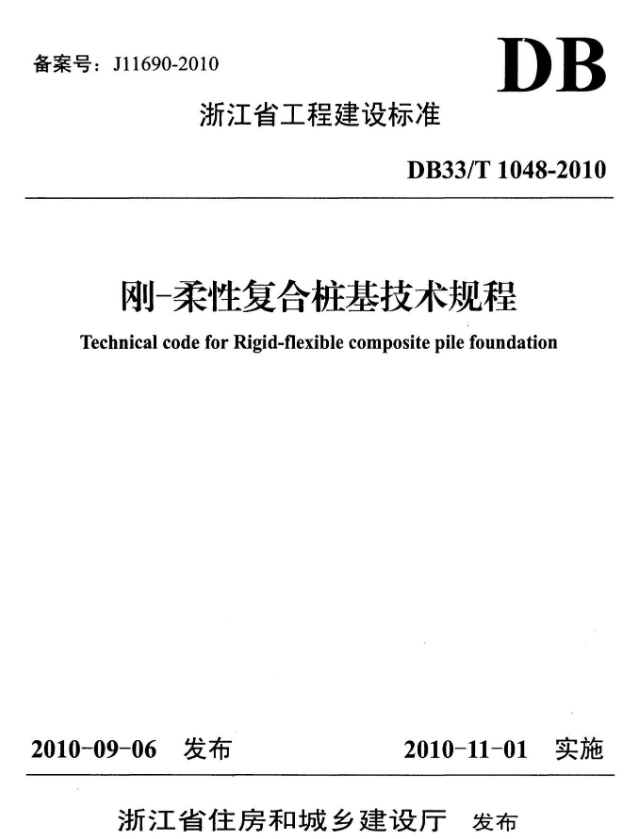 备案号：J11690-2010

DB

浙江省工程建设标准

DB33/T 1048-2010

刚-柔性复合桩基技术规程

Technical code for Rigid-flexible composite pile foundation

2010-09-06 发布

2010-11-01 实施

浙江省住房和城乡建设厅 发布